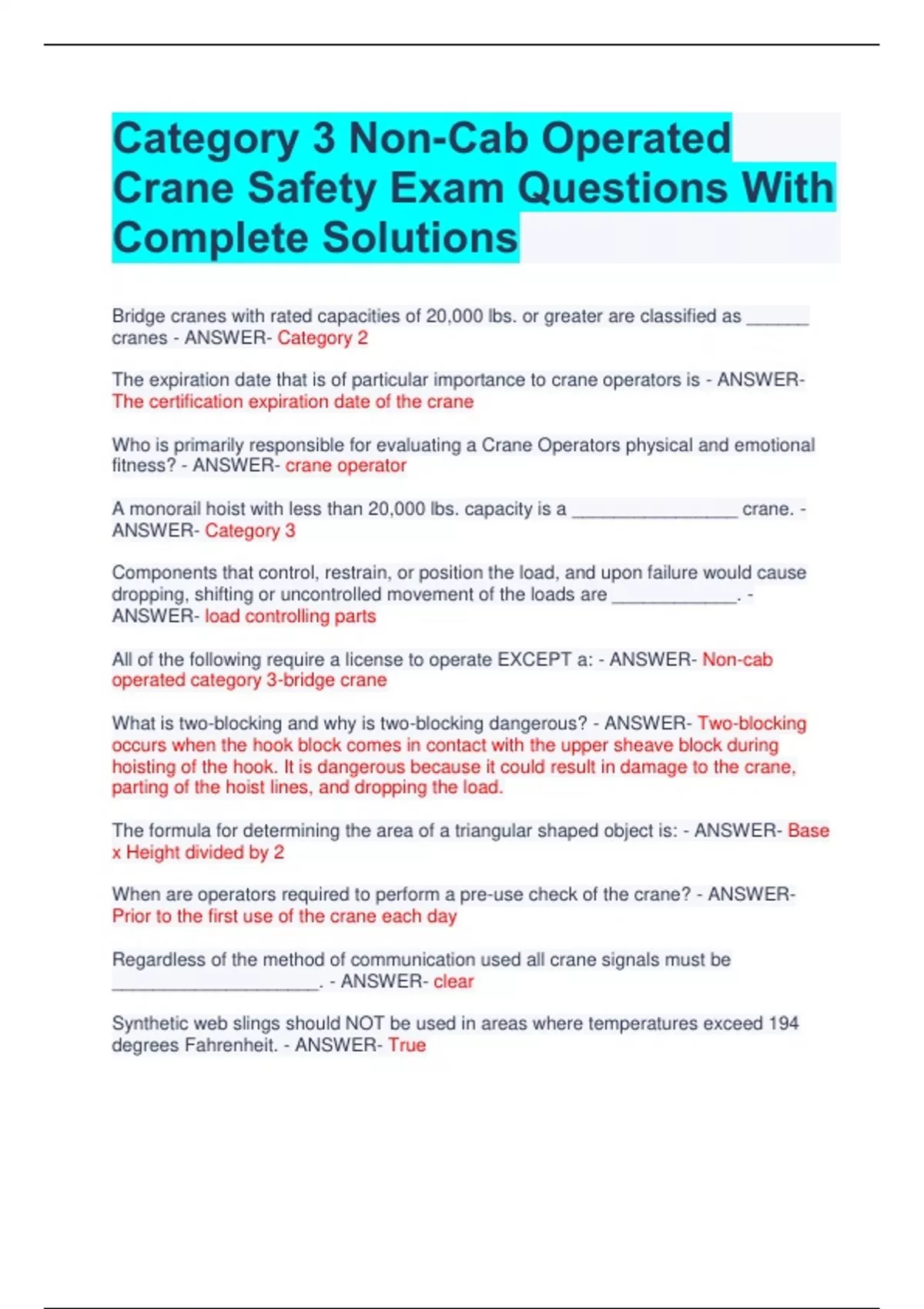 Category 3 Non-Cab Operated Crane Safety Exam Questions With Complete Solutions

Bridge cranes with rated capacities of 20,000 lbs. or greater are classified as ______ cranes - ANSWER- Category 2

The expiration date that is of particular importance to crane operators is - ANSWER- The certification expiration date of the crane

Who is primarily responsible for evaluating a Crane Operators physical and emotional fitness? - ANSWER- crane operator

A monorail hoist with less than 20,000 lbs. capacity is a ________________ crane. - ANSWER- Category 3

Components that control, restrain, or position the load, and upon failure would cause dropping, shifting or uncontrolled movement of the loads are ____________. - ANSWER- load controlling parts

All of the following require a license to operate EXCEPT a: - ANSWER- Non-cab operated category 3-bridge crane

What is two-blocking and why is two-blocking dangerous? - ANSWER- Two-blocking occurs when the hook block comes in contact with the upper sheave block during hoisting of the hook. It is dangerous because it could result in damage to the crane, parting of the hoist lines, and dropping the load.

The formula for determining the area of a triangular shaped object is: - ANSWER- Base x Height divided by 2

When are operators required to perform a pre-use check of the crane? - ANSWER- Prior to the first use of the crane each day

Regardless of the method of communication used all crane signals must be ____________________. - ANSWER- clear

Synthetic web slings should NOT be used in areas where temperatures exceed 194 degrees Fahrenheit. - ANSWER- True